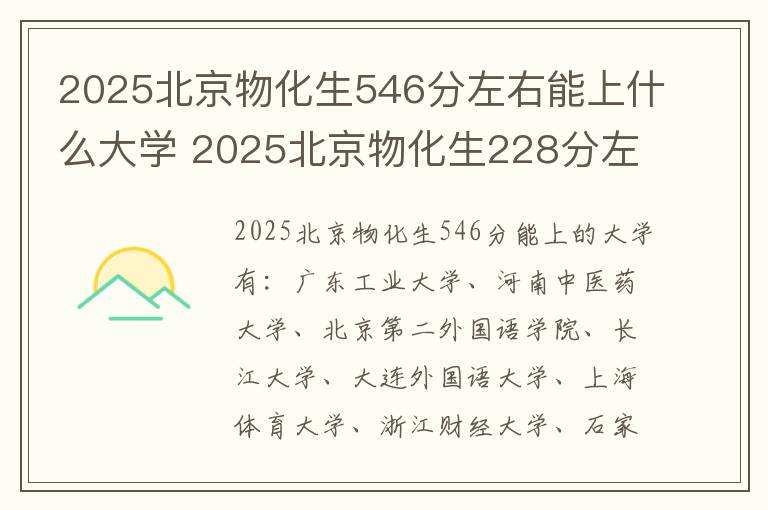 2025北京物化生546分左右能上什么大学 2025北京物化生228分左

2025北京物化生546分能上的大学有：广东工业大学、河南中医药大学、北京第二外国语学院、长江大学、大连外国语大学、上海体育大学、浙江财经大学、石家